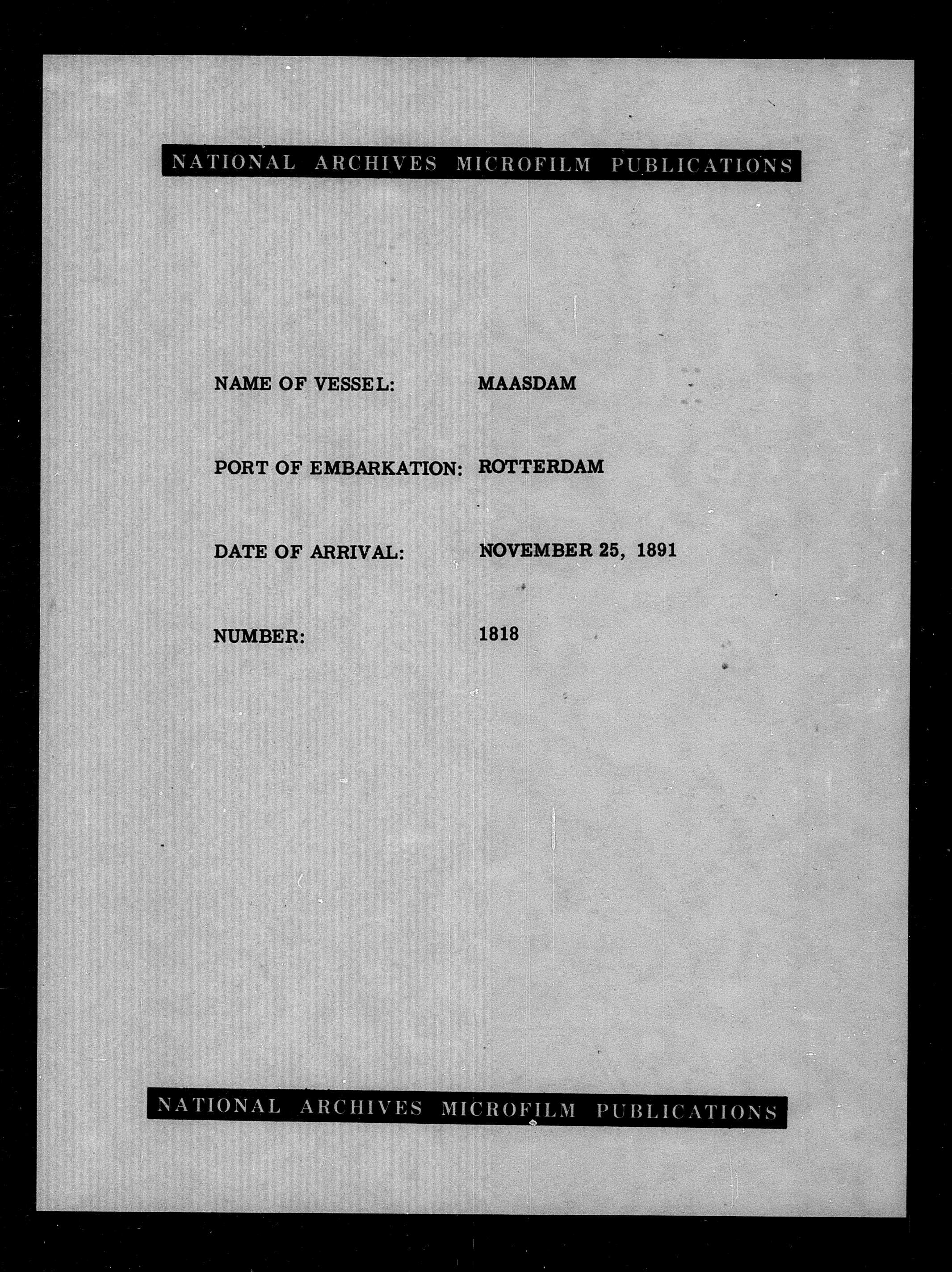 NATIONAL ARCHIVES MICROFILM PUBLICATIONS

NAME OF VESSEL: MAASDAM

PORT OF EMBARKATION: ROTTERDAM

DATE OF ARRIVAL: NOVEMBER 25, 1891

NUMBER: 1818

NATIONAL ARCHIVES MICROFILM PUBLICATIONS